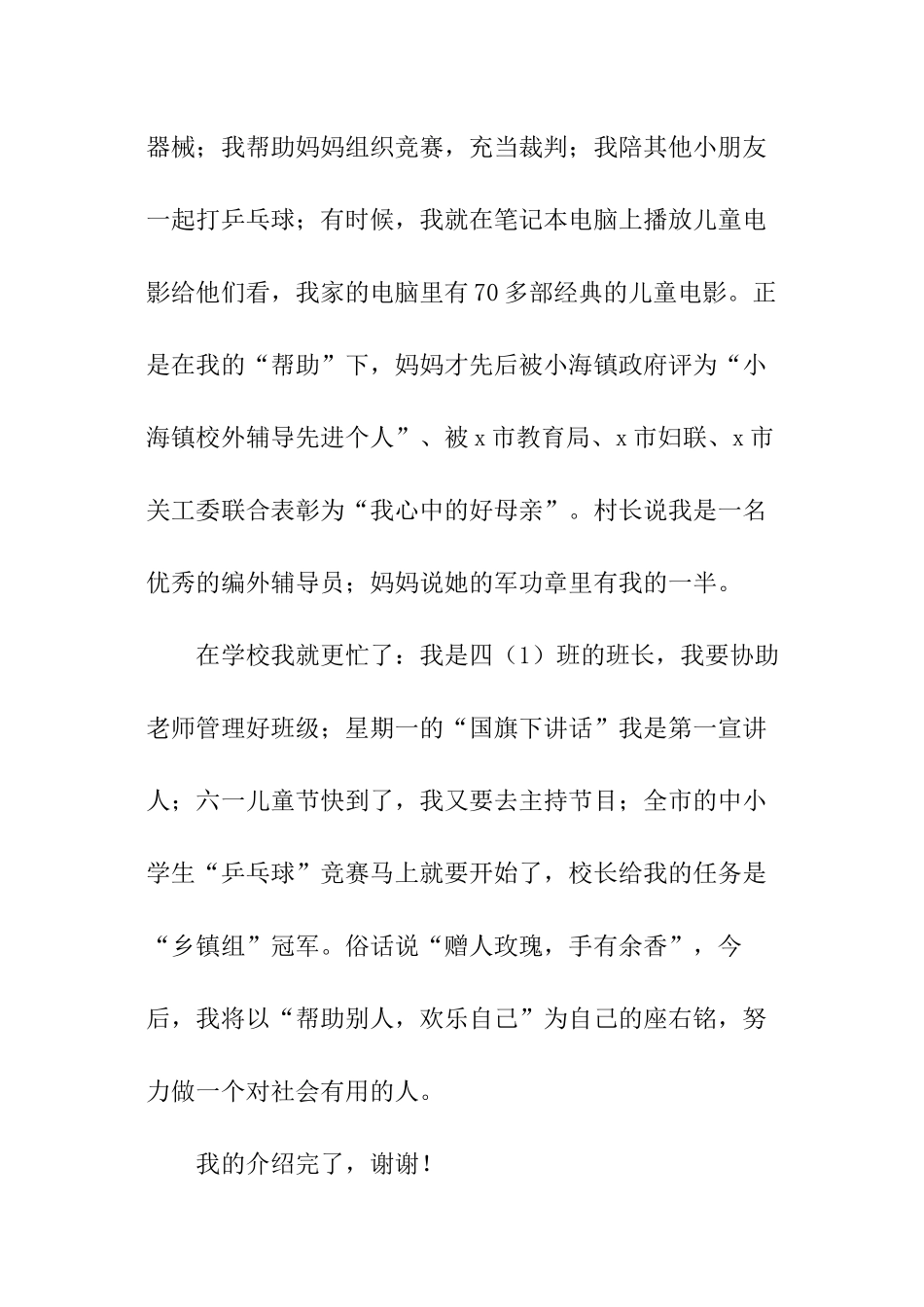 器械；我帮助妈妈组织竞赛，充当裁判；我陪其他小朋友一起打乒乓球；有时候，我就在笔记本电脑上播放儿童电影给他们看，我家的电脑里有70多部经典的儿童电影。正是在我的“帮助”下，妈妈才先后被小海镇政府评为“小海镇校外辅导先进个人”、被x市教育局、x市妇联、x市关工委联合表彰为“我心中的好母亲”。村长说我是一名优秀的编外辅导员；妈妈说她的军功章里有我的一半。

在学校我就更忙了：我是四（1）班的班长，我要协助老师管理好班级；星期一的“国旗下讲话”我是第一宣讲人；六一儿童节快到了，我又要去主持节目；全市的中小学生“乒乓球”竞赛马上就要开始了，校长给我的任务是“乡镇组”冠军。俗话说“赠人玫瑰，手有余香”，今后，我将以“帮助别人，欢乐自己”为自己的座右铭，努力做一个对社会有用的人。

我的介绍完了，谢谢！